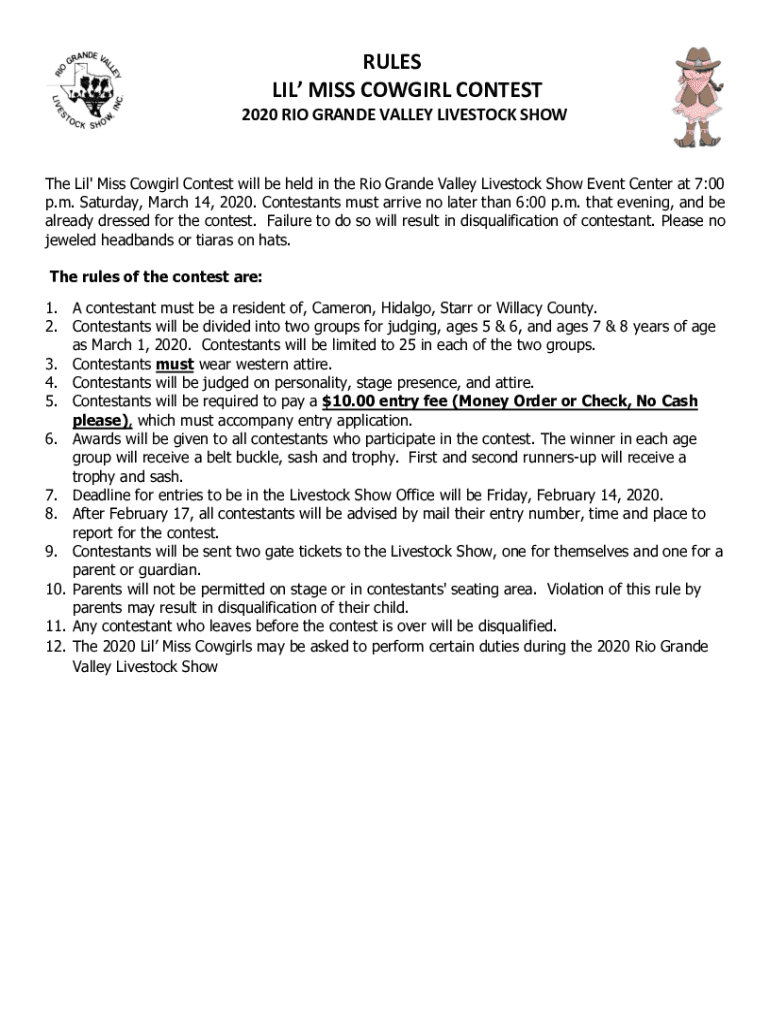 RIO GRANDE VALLEY LIVESTOCK SHOW, INC.

RULES
LIL' MISS COWGIRL CONTEST
2020 RIO GRANDE VALLEY LIVESTOCK SHOW

The Lil' Miss Cowgirl Contest will be held in the Rio Grande Valley Livestock Show Event Center at 7:00 p.m. Saturday, March 14, 2020. Contestants must arrive no later than 6:00 p.m. that evening, and be already dressed for the contest. Failure to do so will result in disqualification of contestant. Please no jeweled headbands or tiaras on hats.

The rules of the contest are:

1. A contestant must be a resident of, Cameron, Hidalgo, Starr or Willacy County.
2. Contestants will be divided into two groups for judging, ages 5 & 6, and ages 7 & 8 years of age as March 1, 2020. Contestants will be limited to 25 in each of the two groups.
3. Contestants must wear western attire.
4. Contestants will be judged on personality, stage presence, and attire.
5. Contestants will be required to pay a $10.00 entry fee (Money Order or Check, No Cash please), which must accompany entry application.
6. Awards will be given to all contestants who participate in the contest. The winner in each age group will receive a belt buckle, sash and trophy. First and second runners-up will receive a trophy and sash.
7. Deadline for entries to be in the Livestock Show Office will be Friday, February 14, 2020.
8. After February 17, all contestants will be advised by mail their entry number, time and place to report for the contest.
9. Contestants will be sent two gate tickets to the Livestock Show, one for themselves and one for a parent or guardian.
10. Parents will not be permitted on stage or in contestants' seating area. Violation of this rule by parents may result in disqualification of their child.
11. Any contestant who leaves before the contest is over will be disqualified.
12. The 2020 Lil' Miss Cowgirls may be asked to perform certain duties during the 2020 Rio Grande Valley Livestock Show